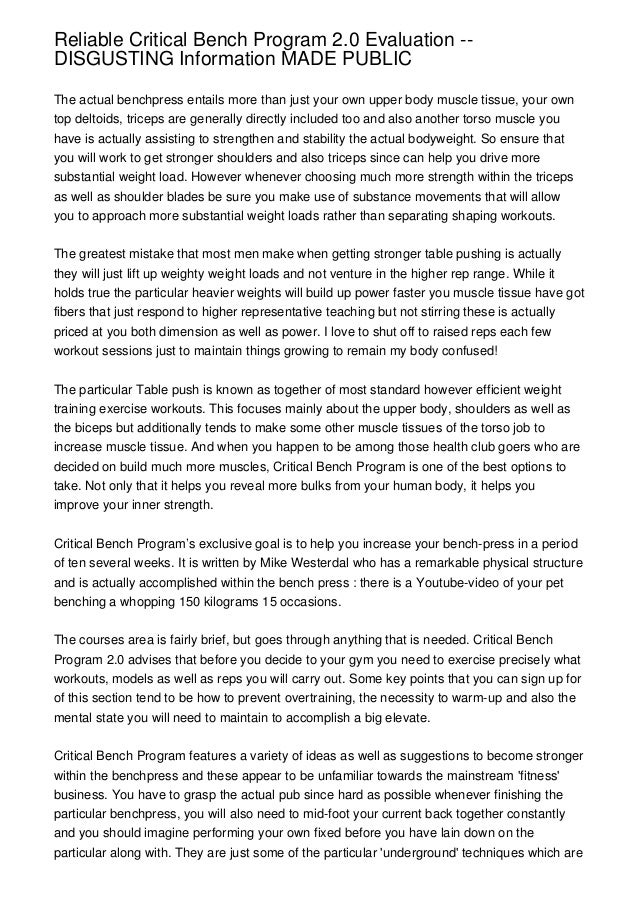 Reliable Critical Bench Program 2.0 Evaluation -- DISGUSTING Information MADE PUBLIC

The actual benchpress entails more than just your own upper body muscle tissue, your own top deltoids, triceps are generally directly included too and also another torso muscle you have is actually assisting to strengthen and stability the actual bodyweight. So ensure that you will work to get stronger shoulders and also triceps since can help you drive more substantial weight load. However whenever choosing much more strength within the triceps as well as shoulder blades be sure you make use of substance movements that will allow you to approach more substantial weight loads rather than separating shaping workouts.

The greatest mistake that most men make when getting stronger table pushing is actually they will just lift up weighty weight loads and not venture in the higher rep range. While it holds true the particular heavier weights will build up power faster you muscle tissue have got fibers that just respond to higher representative teaching but not stirring these is actually priced at you both dimension as well as power. I love to shut off to raised reps each few workout sessions just to maintain things growing to remain my body confused!

The particular Table push is known as together of most standard however efficient weight training exercise workouts. This focuses mainly about the upper body, shoulders as well as the biceps but additionally tends to make some other muscle tissues of the torso job to increase muscle tissue. And when you happen to be among those health club goers who are decided on build much more muscles, Critical Bench Program is one of the best options to take. Not only that it helps you reveal more bulks from your human body, it helps you improve your inner strength.

Critical Bench Program's exclusive goal is to help you increase your bench-press in a period of ten several weeks. It is written by Mike Westerdal who has a remarkable physical structure and is actually accomplished within the bench press : there is a Youtube-video of your pet benching a whopping 150 kilograms 15 occasions.

The courses area is fairly brief, but goes through anything that is needed. Critical Bench Program 2.0 advises that before you decide to your gym you need to exercise precisely what workouts, models as well as reps you will carry out. Some key points that you can sign up for of this section tend to be how to prevent overtraining, the necessity to warm-up and also the mental state you will need to maintain to accomplish a big elevate.

Critical Bench Program features a variety of ideas as well as suggestions to become stronger within the benchpress and these appear to be unfamiliar towards the mainstream 'fitness' business. You have to grasp the actual pub since hard as possible whenever finishing the particular benchpress, you will also need to mid-foot your current back together constantly and you should imagine performing your own fixed before you have lain down on the particular along with. They are just some of the particular 'underground' techniques which are